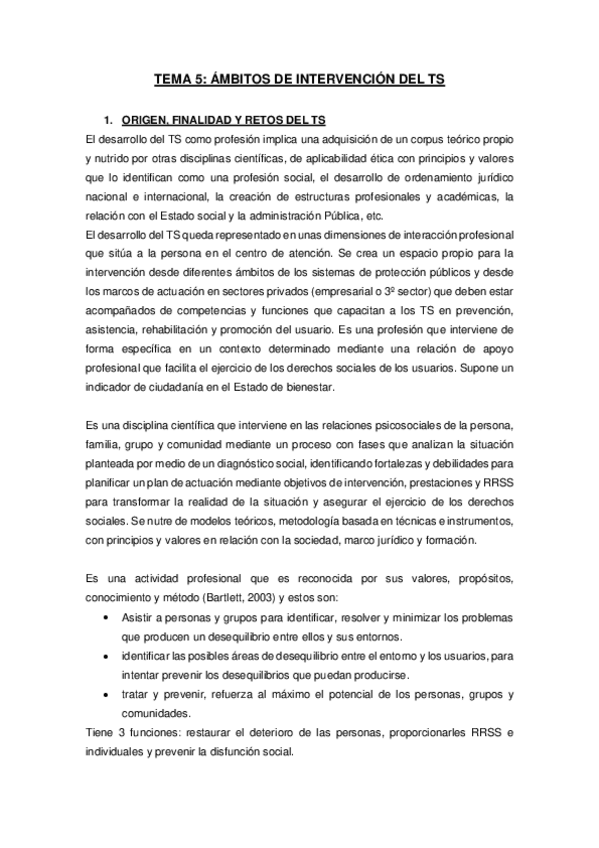 TEMA 5: ÁMBITOS DE INTERVENCIÓN DEL TS

1. ORIGEN, FINALIDAD Y RETOS DEL TS

El desarrollo del TS como profesión implica una adquisición de un corpus teórico propio y nutrido por otras disciplinas científicas, de aplicabilidad ética con principios y valores que lo identifican como una profesión social, el desarrollo de ordenamiento jurídico nacional e internacional, la creación de estructuras profesionales y académicas, la relación con el Estado social y la administración Pública, etc.

El desarrollo del TS queda representado en unas dimensiones de interacción profesional que sitúa a la persona en el centro de atención. Se crea un espacio propio para la intervención desde diferentes ámbitos de los sistemas de protección públicos y desde los marcos de actuación en sectores privados (empresarial o 3º sector) que deben estar acompañados de competencias y funciones que capacitan a los TS en prevención, asistencia, rehabilitación y promoción del usuario. Es una profesión que interviene de forma específica en un contexto determinado mediante una relación de apoyo profesional que facilita el ejercicio de los derechos sociales de los usuarios. Supone un indicador de ciudadanía en el Estado de bienestar.

Es una disciplina científica que interviene en las relaciones psicosociales de la persona, familia, grupo y comunidad mediante un proceso con fases que analizan la situación planteada por medio de un diagnóstico social, identificando fortalezas y debilidades para planificar un plan de actuación mediante objetivos de intervención, prestaciones y RRSS para transformar la realidad de la situación y asegurar el ejercicio de los derechos sociales. Se nutre de modelos teóricos, metodología basada en técnicas e instrumentos, con principios y valores en relación con la sociedad, marco jurídico y formación.

Es una actividad profesional que es reconocida por sus valores, propósitos, conocimiento y método (Bartlett, 2003) y estos son:

• Asistir a personas y grupos para identificar, resolver y minimizar los problemas que producen un desequilibrio entre ellos y sus entornos.
• identificar las posibles áreas de desequilibrio entre el entorno y los usuarios, para intentar prevenir los desequilibrios que puedan producirse.
• tratar y prevenir, refuerza al máximo el potencial de los personas, grupos y comunidades.

Tiene 3 funciones: restaurar el deterioro de las personas, proporcionarles RRSS e individuales y prevenir la disfunción social.